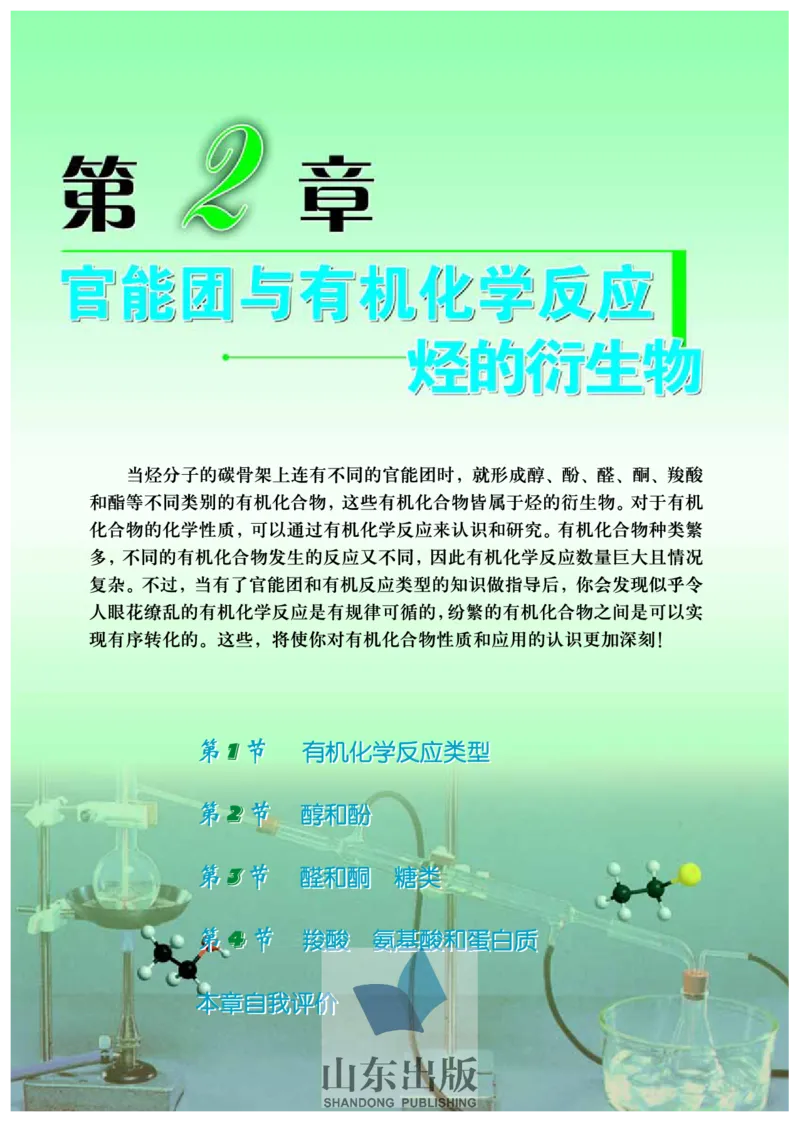 第 2 章

官能团与有机化学反应
烃的衍生物

当烃分子的碳骨架上连有不同的官能团时，就形成醇、酚、醛、酮、羧酸和酯等不同类别的有机化合物，这些有机化合物皆属于烃的衍生物。对于有机化合物的化学性质，可以通过有机化学反应来认识和研究。有机化合物种类繁多，不同的有机化合物发生的反应又不同，因此有机化学反应数量巨大且情况复杂。不过，当有了官能团和有机反应类型的知识做指导后，你会发现似乎令人眼花缭乱的有机化学反应是有规律可循的，纷繁的有机化合物之间是可以实现有序转化的。这些，将使你对有机化合物性质和应用的认识更加深刻！

第 1 节　有机化学反应类型

第 2 节　醇和酚

第 3 节　醛和酮　糖类

第 4 节　羧酸　氨基酸和蛋白质

本章自我评价

山东出版
SHANDONG PUBLISHING